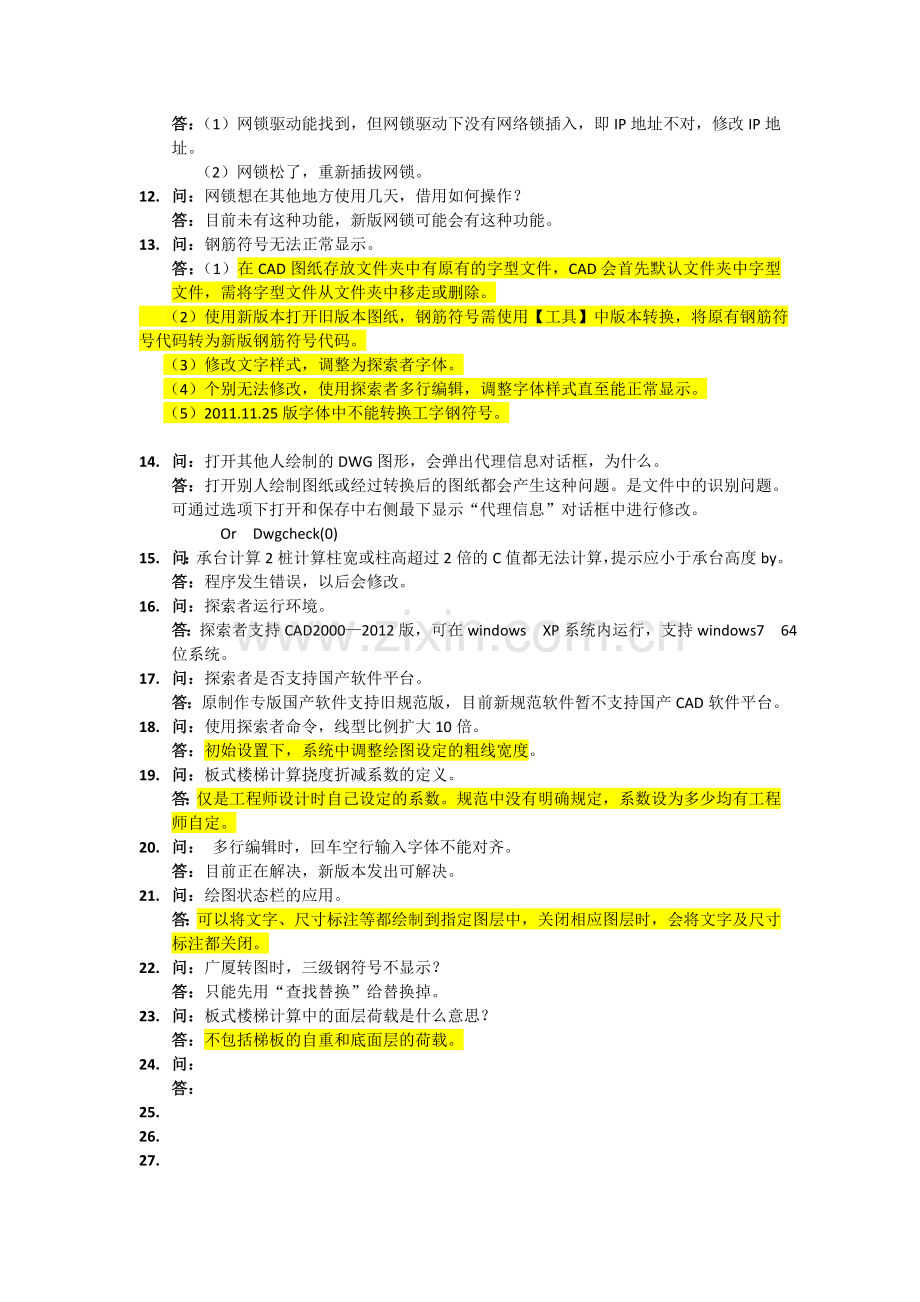 答：（1）网锁驱动能找到，但网锁驱动下没有网络锁插入，即 IP 地址不对，修改 IP 地址。

（2）网锁松了，重新插拔网锁。

12. 问：网锁想在其他地方使用几天，借用如何操作？
答：目前未有这种功能，新版网锁可能会有这种功能。

13. 问：钢筋符号无法正常显示。
答：（1）在 CAD 图纸存放文件夹中有原有的字型文件，CAD 会首先默认文件夹中字型文件，需将字型文件从文件夹中移走或删除。
（2）使用新版本打开旧版本图纸，钢筋符号需使用【工具】中版本转换，将原有钢筋符号代码转为新版钢筋符号代码。
（3）修改文字样式，调整为探索者字体。
（4）个别无法修改，使用探索者多行编辑，调整字体样式直至能正常显示。
（5）2011.11.25 版字体中不能转换工字钢符号。

14. 问：打开其他人绘制的 DWG 图形，会弹出代理信息对话框，为什么。
答：打开别人绘制图纸或经过转换后的图纸都会产生这种问题。是文件中的识别问题。可通过选项下打开和保存中右侧最下显示“代理信息”对话框中进行修改。
Or Dwgcheck(0)

15. 问：承台计算 2 桩计算柱宽或柱高超过 2 倍的 C 值都无法计算，提示应小于承台高度 by。
答：程序发生错误，以后会修改。

16. 问：探索者运行环境。
答：探索者支持 CAD2000—2012 版，可在 windows XP 系统内运行，支持 windows7 64 位系统。

17. 问：探索者是否支持国产软件平台。
答：原制作专版国产软件支持旧规范版，目前新规范软件暂不支持国产 CAD 软件平台。

18. 问：使用探索者命令，线型比例扩大 10 倍。
答：初始设置下，系统中调整绘图设定的粗线宽度。

19. 问：板式楼梯计算挠度折减系数的定义。
答：仅是工程师设计时自己设定的系数。规范中没有明确规定，系数设为多少均有工程师自定。

20. 问： 多行编辑时，回车空行输入字体不能对齐。
答：目前正在解决，新版本发出可解决。

21. 问：绘图状态栏的应用。
答：可以将文字、尺寸标注等都绘制到指定图层中，关闭相应图层时，会将文字及尺寸标注都关闭。

22. 问：广厦转图时，三级钢符号不显示？
答：只能先用“查找替换”给替换掉。

23. 问：板式楼梯计算中的面层荷载是什么意思？
答：不包括梯板的自重和底面层的荷载。

24. 问：
答：

25.

26.

27.

www.zixin.com.cn